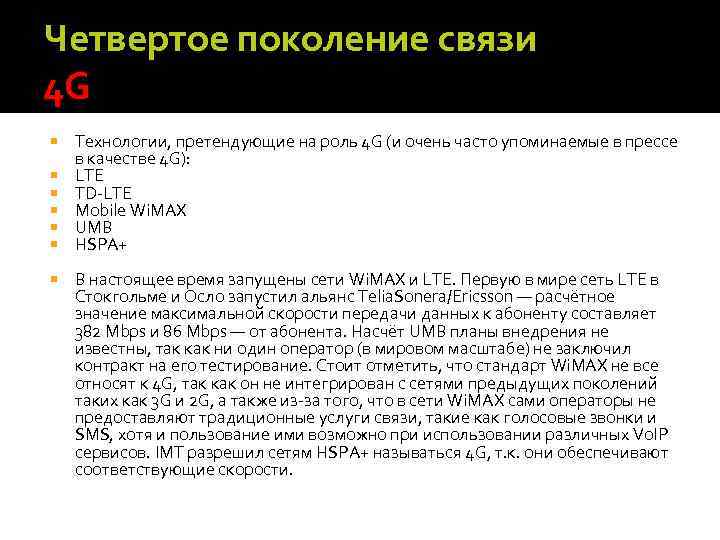 Четвертое поколение связи
4G

Технологии, претендующие на роль 4G (и очень часто упоминаемые в прессе в качестве 4G):
LTE
TD-LTE
Mobile WiMAX
UMB
HSPA+

В настоящее время запущены сети WiMAX и LTE. Первую в мире сеть LTE в Стокгольме и Осло запустил альянс TeliaSonera/Ericsson — расчётное значение максимальной скорости передачи данных к абоненту составляет 382 Mbps и 86 Mbps — от абонента. Насчёт UMB планы внедрения не известны, так как ни один оператор (в мировом масштабе) не заключил контракт на его тестирование. Стоит отметить, что стандарт WiMAX не все относят к 4G, так как он не интегрирован с сетями предыдущих поколений таких как 3G и 2G, а также из-за того, что в сети WiMAX сами операторы не предоставляют традиционные услуги связи, такие как голосовые звонки и SMS, хотя и пользование ими возможно при использовании различных VoIP сервисов. IMT разрешил сетям HSPA+ называться 4G, т.к. они обеспечивают соответствующие скорости.